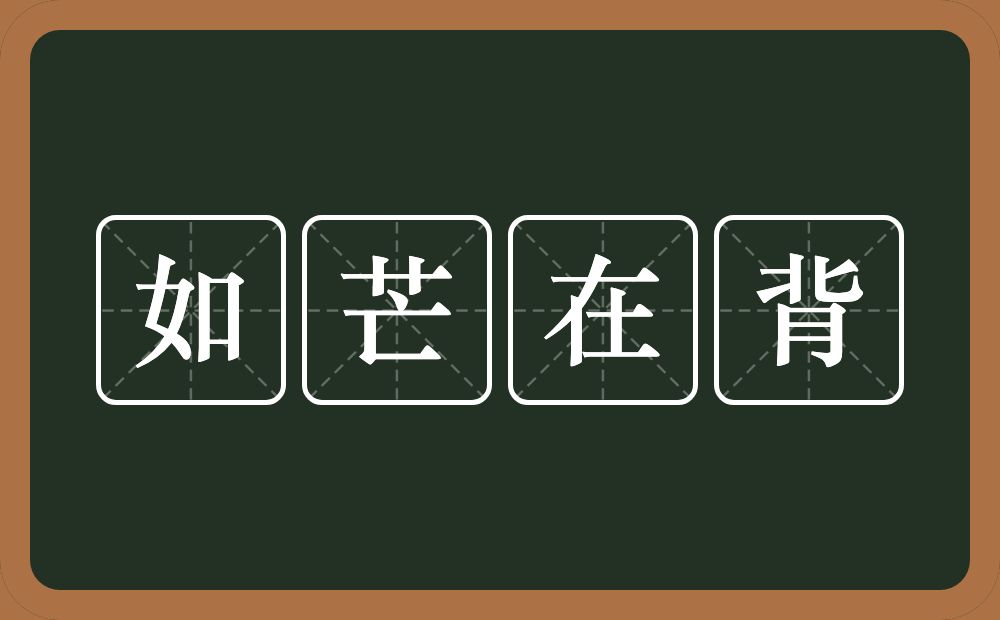 如芒在背